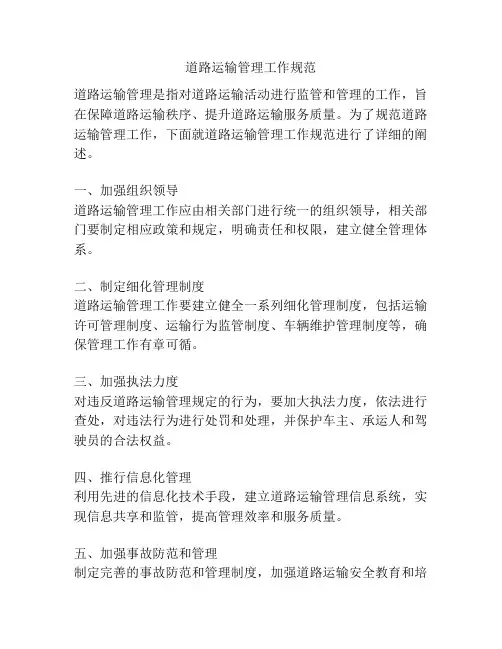 道路运输管理工作规范

道路运输管理是指对道路运输活动进行监管和管理的工作，旨在保障道路运输秩序、提升道路运输服务质量。为了规范道路运输管理工作，下面就道路运输管理工作规范进行了详细的阐述。

一、加强组织领导
道路运输管理工作应由相关部门进行统一的组织领导，相关部门要制定相应政策和规定，明确责任和权限，建立健全管理体系。

二、制定细化管理制度
道路运输管理工作要建立健全一系列细化管理制度，包括运输许可管理制度、运输行为监管制度、车辆维护管理制度等，确保管理工作有章可循。

三、加强执法力度
对违反道路运输管理规定的行为，要加大执法力度，依法进行查处，对违法行为进行处罚和处理，并保护车主、承运人和驾驶员的合法权益。

四、推行信息化管理
利用先进的信息化技术手段，建立道路运输管理信息系统，实现信息共享和监管，提高管理效率和服务质量。

五、加强事故防范和管理
制定完善的事故防范和管理制度，加强道路运输安全教育和培